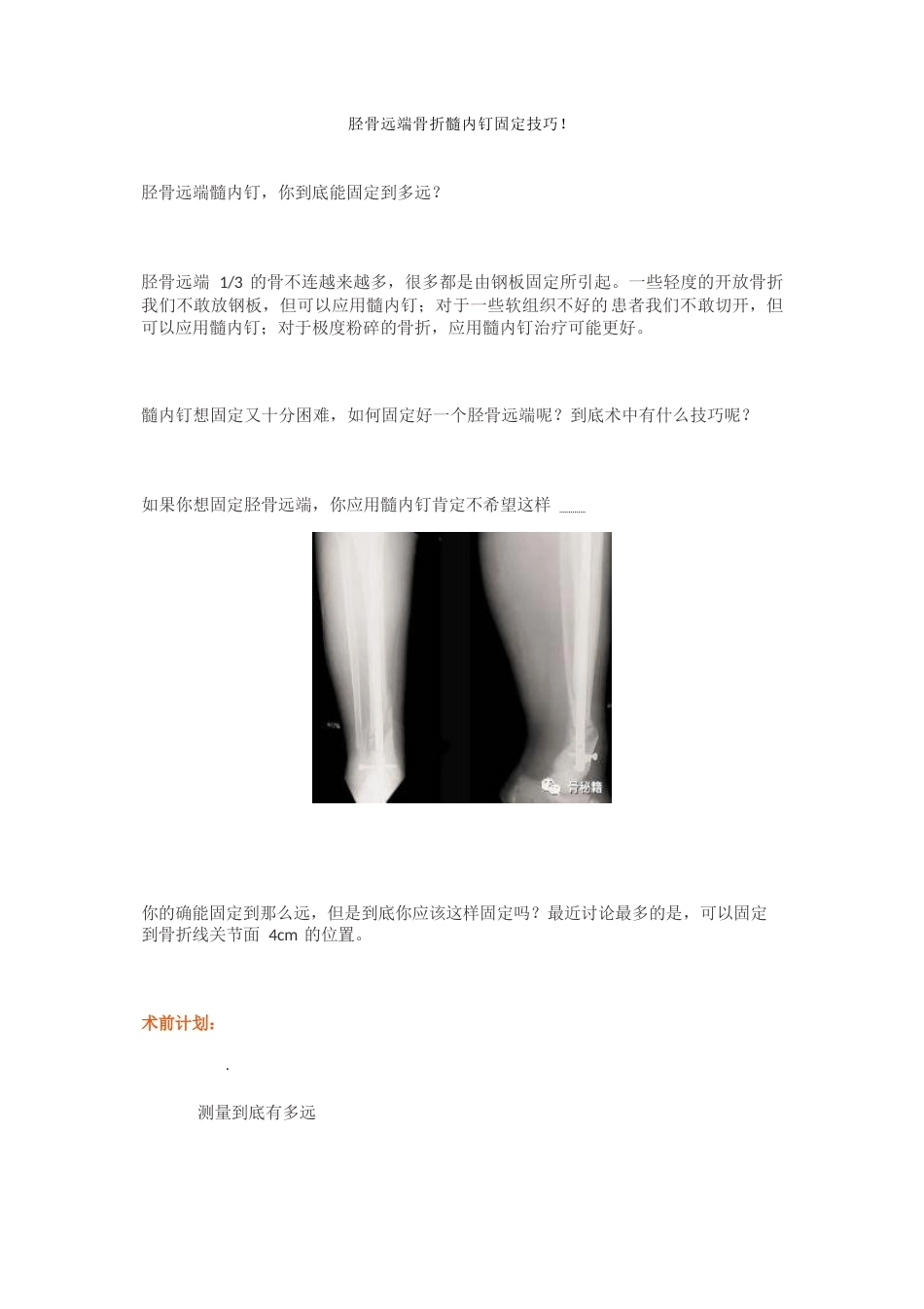 胫骨远端骨折髓内钉固定技巧!

胫骨远端髓内钉，你到底能固定到多远?

胫骨远端 1/3 的骨不连越来越多，很多都是由钢板固定所引起。一些轻度的开放骨折我们不敢放钢板，但可以应用髓内钉；对于一些软组织不好的患者我们不敢切开，但可以应用髓内钉；对于极度粉碎的骨折，应用髓内钉治疗可能更好。

髓内钉想固定又十分困难，如何固定好一个胫骨远端呢？到底术中有什么技巧呢？

如果你想固定胫骨远端，你应用髓内钉肯定不希望这样 ……

骨秘籍

你的确能固定到那么远，但是到底你应该这样固定吗？最近讨论最多的是，可以固定到骨折线关节面 4cm 的位置。

术前计划：

.

测量到底有多远